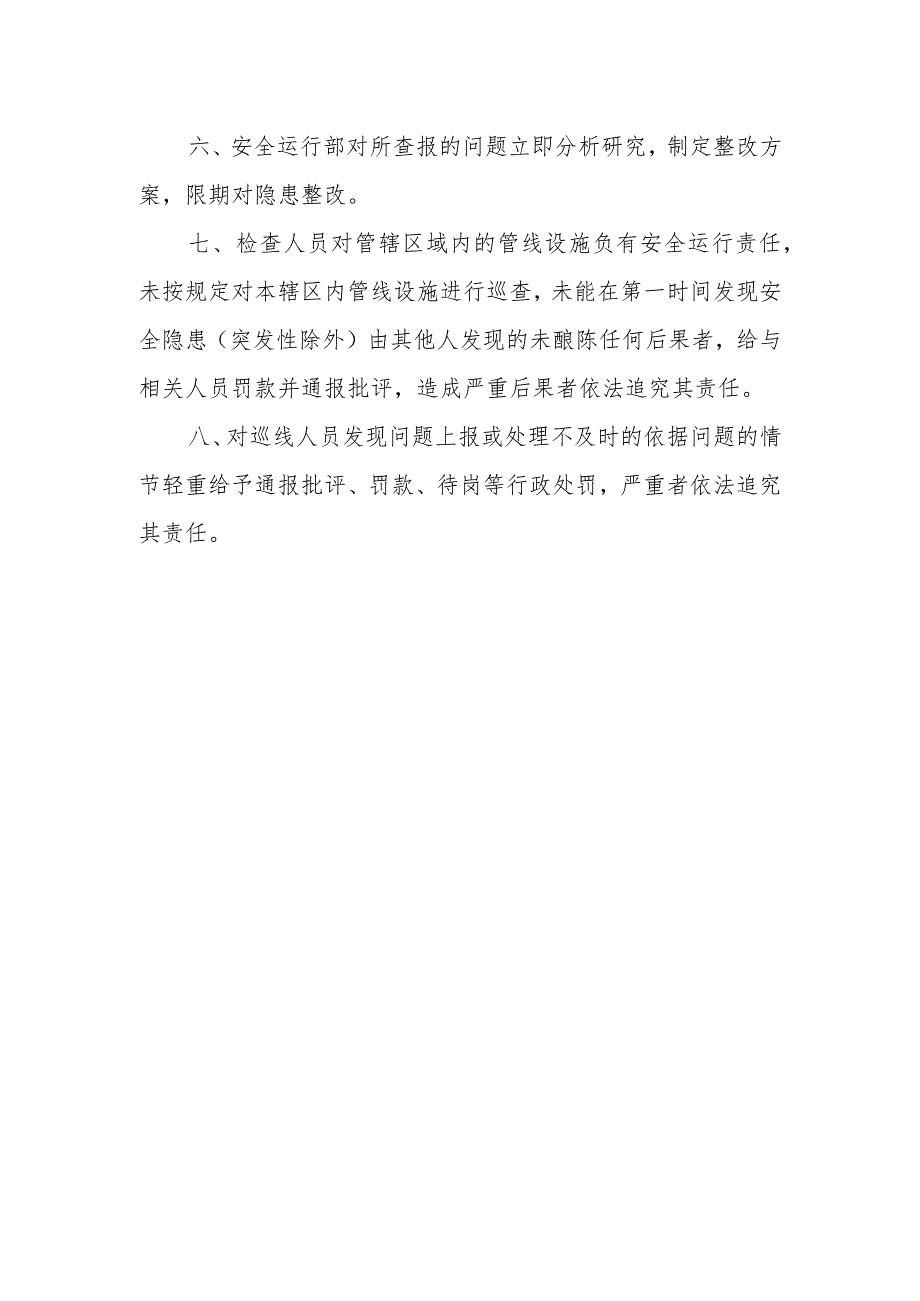 六、安全运行部对所查报的问题立即分析研究，制定整改方案，限期对隐患整改。

七、检查人员对管辖区域内的管线设施负有安全运行责任，未按规定对本辖区内管线设施进行巡查，未能在第一时间发现安全隐患（突发性除外）由其他人发现的未酿陈任何后果者，给与相关人员罚款并通报批评，造成严重后果者依法追究其责任。

八、对巡线人员发现问题上报或处理不及时的依据问题的情节轻重给予通报批评、罚款、待岗等行政处罚，严重者依法追究其责任。